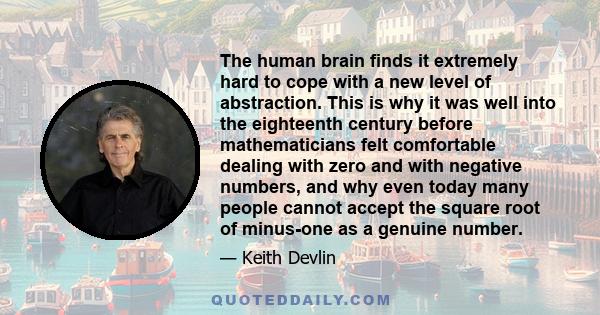 The human brain finds it extremely hard to cope with a new level of abstraction. This is why it was well into the eighteenth century before mathematicians felt comfortable dealing with zero and with negative numbers, and why even today many people cannot accept the square root of minus-one as a genuine number.

— Keith Devlin

QUOTEDDAILY.COM